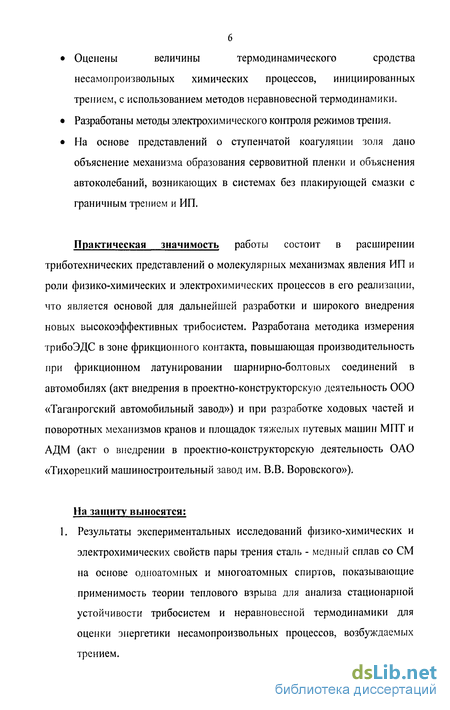 6

• Оценены величины термодинамического сродства несамопроизвольных химических процессов, инициированных трением, с использованием методов неравновесной термодинамики.

• Разработаны методы электрохимического контроля режимов трения.

• На основе представлений о ступенчатой коагуляции золя дано объяснение механизма образования сервовитной пленки и объяснения автоколебаний, возникающих в системах без плакирующей смазки с граничным трением и ИП.

Практическая значимость работы состоит в расширении триботехнических представлений о молекулярных механизмах явления ИП и роли физико-химических и электрохимических процессов в его реализации, что является основой для дальнейшей разработки и широкого внедрения новых высокоэффективных трибосистем. Разработана методика измерения трибоЭДС в зоне фрикционного контакта, повышающая производительность при фрикционном латунировании шарнирно-болтовых соединений в автомобилях (акт внедрения в проектно-конструкторскую деятельность ООО «Таганрогский автомобильный завод») и при разработке ходовых частей и поворотных механизмов кранов и площадок тяжелых путевых машин МПТ и АДМ (акт о внедрении в проектно-конструкторскую деятельность ОАО «Тихорецкий машиностроительный завод им. В.В. Воровского»).

На защиту выносятся:

1. Результаты экспериментальных исследований физико-химических и электрохимических свойств пары трения сталь - медный сплав со СМ на основе одноатомных и многоатомных спиртов, показывающие применимость теории теплового взрыва для анализа стационарной устойчивости трибосистем и неравновесной термодинамики для оценки энергетики несамопроизвольных процессов, возбуждаемых трением.

dsLib.net
библиотека диссертаций